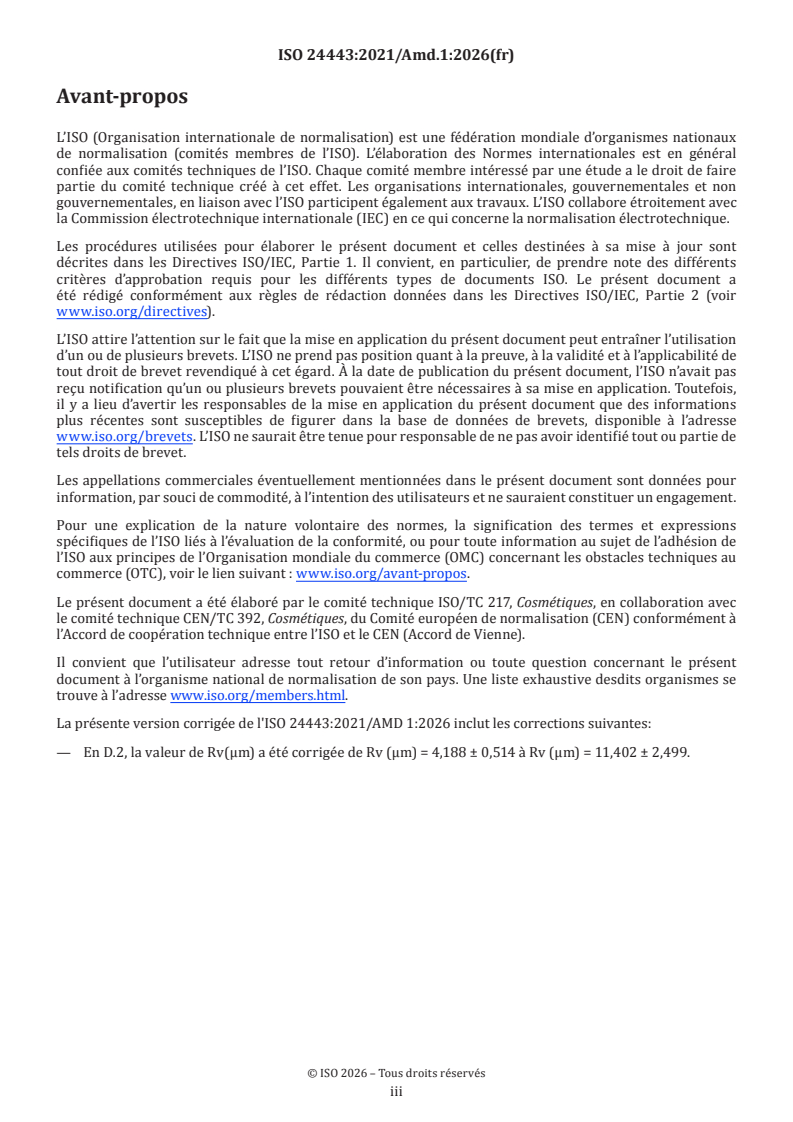 ISO 24443:2021/Amd.1:2026(fr)

Avant-propos

L'ISO (Organisation internationale de normalisation) est une fédération mondiale d'organismes nationaux de normalisation (comités membres de l'ISO). L'élaboration des Normes internationales est en général confiée aux comités techniques de l'ISO. Chaque comité membre intéressé par une étude a le droit de faire partie du comité technique créé à cet effet. Les organisations internationales, gouvernementales et non gouvernementales, en liaison avec l'ISO participent également aux travaux. L'ISO collabore étroitement avec la Commission électrotechnique internationale (IEC) en ce qui concerne la normalisation électrotechnique.

Les procédures utilisées pour élaborer le présent document et celles destinées à sa mise à jour sont décrites dans les Directives ISO/IEC, Partie 1. Il convient, en particulier, de prendre note des différents critères d'approbation requis pour les différents types de documents ISO. Le présent document a été rédigé conformément aux règles de rédaction données dans les Directives ISO/IEC, Partie 2 (voir www.iso.org/directives).

L'ISO attire l'attention sur le fait que la mise en application du présent document peut entraîner l'utilisation d'un ou de plusieurs brevets. L'ISO ne prend pas position quant à la preuve, à la validité et à l'applicabilité de tout droit de brevet revendiqué à cet égard. À la date de publication du présent document, l'ISO n'avait pas reçu notification qu'un ou plusieurs brevets pouvaient être nécessaires à sa mise en application. Toutefois, il y a lieu d'avertir les responsables de la mise en application du présent document que des informations plus récentes sont susceptibles de figurer dans la base de données de brevets, disponible à l'adresse www.iso.org/brevets. L'ISO ne saurait être tenue pour responsable de ne pas avoir identifié tout ou partie de tels droits de brevet.

Les appellations commerciales éventuellement mentionnées dans le présent document sont données pour information, par souci de commodité, à l'intention des utilisateurs et ne sauraient constituer un engagement.

Pour une explication de la nature volontaire des normes, la signification des termes et expressions spécifiques de l'ISO liés à l'évaluation de la conformité, ou pour toute information au sujet de l'adhésion de l'ISO aux principes de l'Organisation mondiale du commerce (OMC) concernant les obstacles techniques au commerce (OTC), voir le lien suivant : www.iso.org/avant-propos.

Le présent document a été élaboré par le comité technique ISO/TC 217, Cosmétiques, en collaboration avec le comité technique CEN/TC 392, Cosmétiques, du Comité européen de normalisation (CEN) conformément à l'Accord de coopération technique entre l'ISO et le CEN (Accord de Vienne).

Il convient que l'utilisateur adresse tout retour d'information ou toute question concernant le présent document à l'organisme national de normalisation de son pays. Une liste exhaustive desdits organismes se trouve à l'adresse www.iso.org/members.html.

La présente version corrigée de l'ISO 24443:2021/AMD 1:2026 inclut les corrections suivantes:

— En D.2, la valeur de Rv(μm) a été corrigée de Rv (μm) = 4,188 ± 0,514 à Rv (μm) = 11,402 ± 2,499.

© ISO 2026 – Tous droits réservés
iii